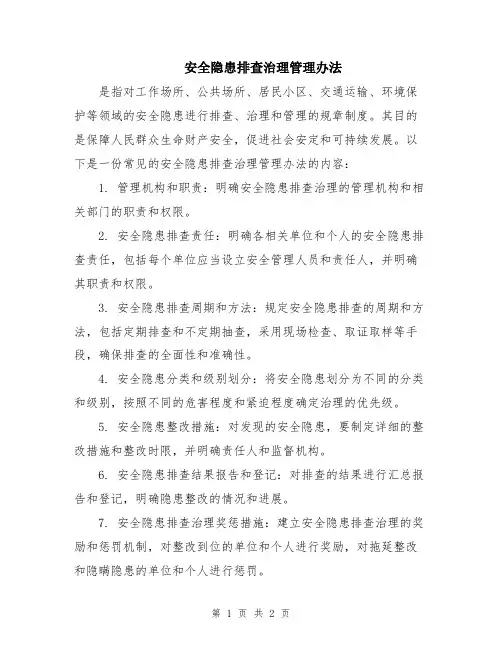 安全隐患排查治理管理办法

是指对工作场所、公共场所、居民小区、交通运输、环境保护等领域的安全隐患进行排查、治理和管理的规章制度。其目的是保障人民群众生命财产安全，促进社会安定和可持续发展。以下是一份常见的安全隐患排查治理管理办法的内容：

1. 管理机构和职责：明确安全隐患排查治理的管理机构和相关部门的职责和权限。

2. 安全隐患排查责任：明确各相关单位和个人的安全隐患排查责任，包括每个单位应当设立安全管理人员和责任人，并明确其职责和权限。

3. 安全隐患排查周期和方法：规定安全隐患排查的周期和方法，包括定期排查和不定期抽查，采用现场检查、取证取样等手段，确保排查的全面性和准确性。

4. 安全隐患分类和级别划分：将安全隐患划分为不同的分类和级别，按照不同的危害程度和紧迫程度确定治理的优先级。

5. 安全隐患整改措施：对发现的安全隐患，要制定详细的整改措施和整改时限，并明确责任人和监督机构。

6. 安全隐患排查结果报告和登记：对排查的结果进行汇总报告和登记，明确隐患整改的情况和进展。

7. 安全隐患排查治理奖惩措施：建立安全隐患排查治理的奖励和惩罚机制，对整改到位的单位和个人进行奖励，对拖延整改和隐瞒隐患的单位和个人进行惩罚。

第 1 页 共 2 页